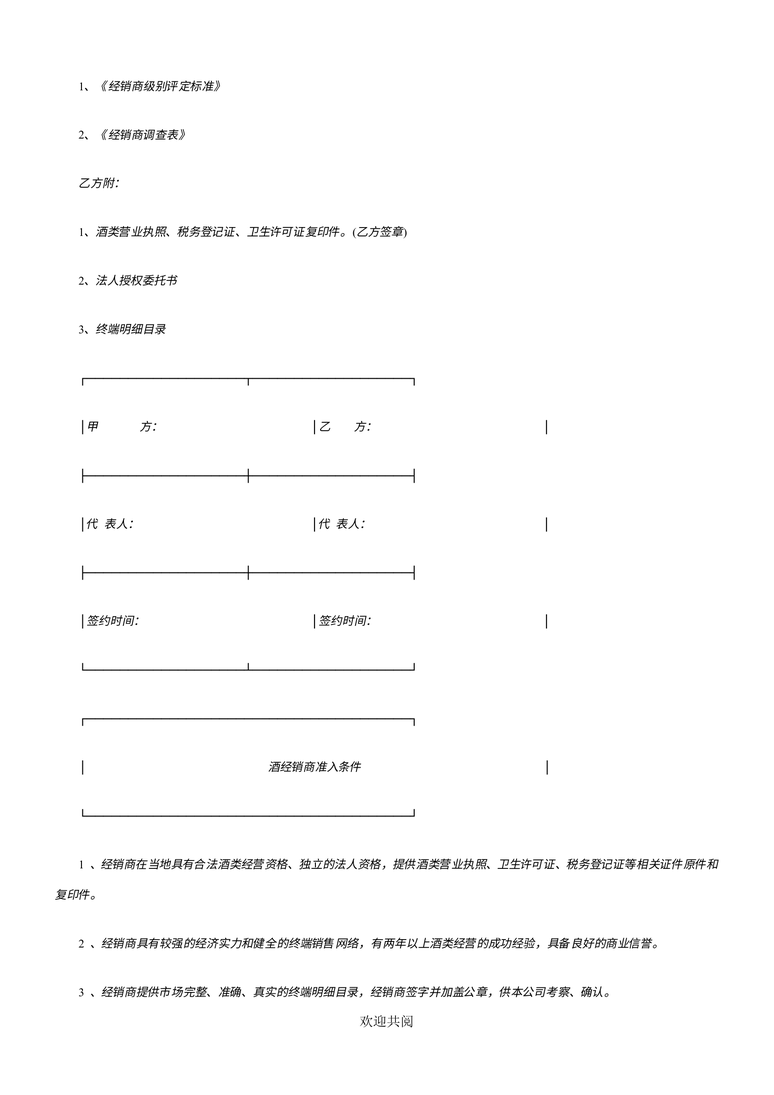 1、《经销商级别评定标准》

2、《经销商调查表》

乙方附:

1、酒类营业执照、税务登记证、卫生许可证复印件。(乙方签章)

2、法人授权委托书

3、终端明细目录

| 甲　　方: | 乙　方: |
|---|---|
| 代 表人: | 代 表人: |
| 签约时间: | 签约时间: |

| 酒经销商准入条件 |
|---|

1 、经销商在当地具有合法酒类经营资格、独立的法人资格，提供酒类营业执照、卫生许可证、税务登记证等相关证件原件和复印件。

2 、经销商具有较强的经济实力和健全的终端销售网络，有两年以上酒类经营的成功经验，具备良好的商业信誉。

3 、经销商提供市场完整、准确、真实的终端明细目录，经销商签字并加盖公章，供本公司考察、确认。

欢迎共阅